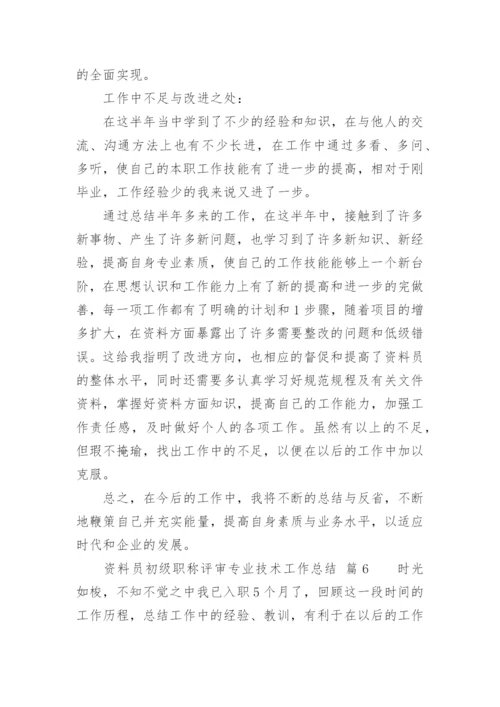 的全面实现。

工作中不足与改进之处：

在这半年当中学到了不少的经验和知识，在与他人的交流、沟通方法上也有不少长进，在工作中通过多看、多问、多听，使自己的本职工作技能有了进一步的提高，相对于刚毕业，工作经验少的我来说又进了一步。

通过总结半年多来的工作，在这半年中，接触到了许多新事物、产生了许多新问题，也学习到了许多新知识、新经验，提高自身专业素质，使自己的工作技能能够上一个新台阶，在思想认识和工作能力上有了新的提高和进一步的完做善，每一项工作都有了明确的计划和1步骤，随着项目的增多扩大，在资料方面暴露出了许多需要整改的问题和低级错误。这给我指明了改进方向，也相应的督促和提高了资料员的整体水平，同时还需要多认真学习好规范规程及有关文件资料，掌握好资料方面知识，提高自己的工作能力，加强工作责任感，及时做好个人的各项工作。虽然有以上的不足，但瑕不掩瑜，找出工作中的不足，以便在以后的工作中加以克服。

总之，在今后的工作中，我将不断的总结与反省，不断地鞭策自己并充实能量，提高自身素质与业务水平，以适应时代和企业的发展。

资料员初级职称评审专业技术工作总结 篇6 时光如梭，不知不觉之中我已入职5个月了，回顾这一段时间的工作历程，总结工作中的经验、教训，有利于在以后的工作